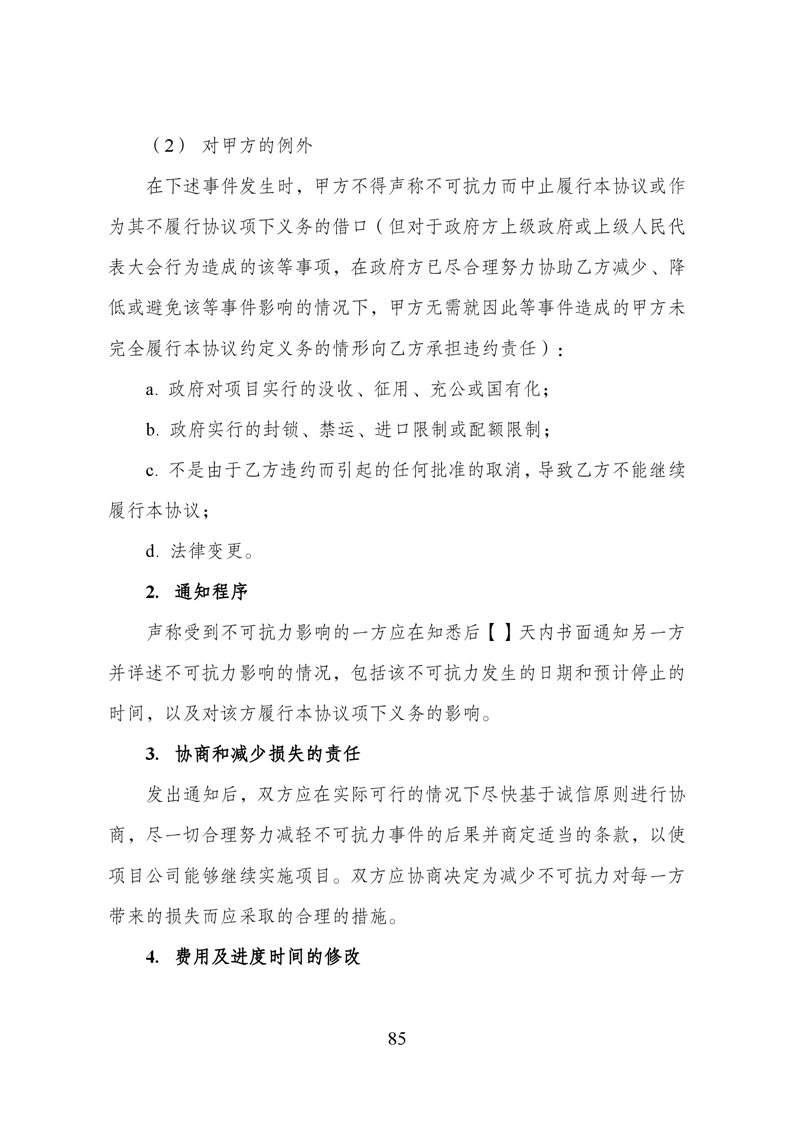 （2） 对甲方的例外

在下述事件发生时，甲方不得声称不可抗力而中止履行本协议或作为其不履行协议项下义务的借口（但对于政府方上级政府或上级人民代表大会行为造成的该等事项，在政府方已尽合理努力协助乙方减少、降低或避免该等事件影响的情况下，甲方无需就因此等事件造成的甲方未完全履行本协议约定义务的情形向乙方承担违约责任）：

a. 政府对项目实行的没收、征用、充公或国有化；

b. 政府实行的封锁、禁运、进口限制或配额限制；

c. 不是由于乙方违约而引起的任何批准的取消，导致乙方不能继续履行本协议；

d. 法律变更。

2. 通知程序

声称受到不可抗力影响的一方应在知悉后【 】天内书面通知另一方并详述不可抗力影响的情况，包括该不可抗力发生的日期和预计停止的时间，以及对该方履行本协议项下义务的影响。

3. 协商和减少损失的责任

发出通知后，双方应在实际可行的情况下尽快基于诚信原则进行协商，尽一切合理努力减轻不可抗力事件的后果并商定适当的条款，以使项目公司能够继续实施项目。双方应协商决定为减少不可抗力对每一方带来的损失而应采取的合理的措施。

4. 费用及进度时间的修改

85